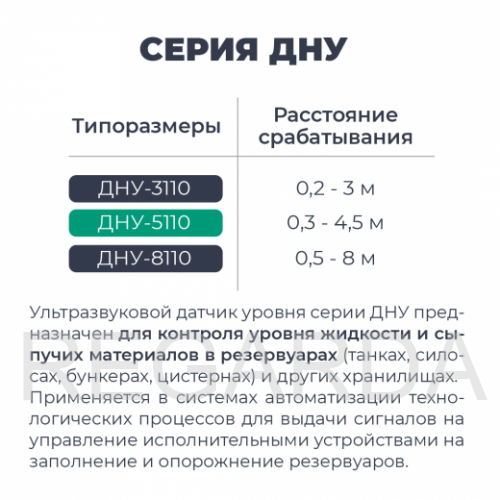 СЕРИЯ ДНУ

| Типоразмеры | Расстояние срабатывания |
|---|---|
| ДНУ-3110 | 0,2 - 3 м |
| ДНУ-5110 | 0,3 - 4,5 м |
| ДНУ-8110 | 0,5 - 8 м |

Ультразвуковой датчик уровня серии ДНУ предназначен для контроля уровня жидкости и сыпучих материалов в резервуарах (танках, силосах, бункерах, цистернах) и других хранилищах. Применяется в системах автоматизации технологических процессов для выдачи сигналов на управление исполнительными устройствами на заполнение и опорожнение резервуаров.

REGARDA